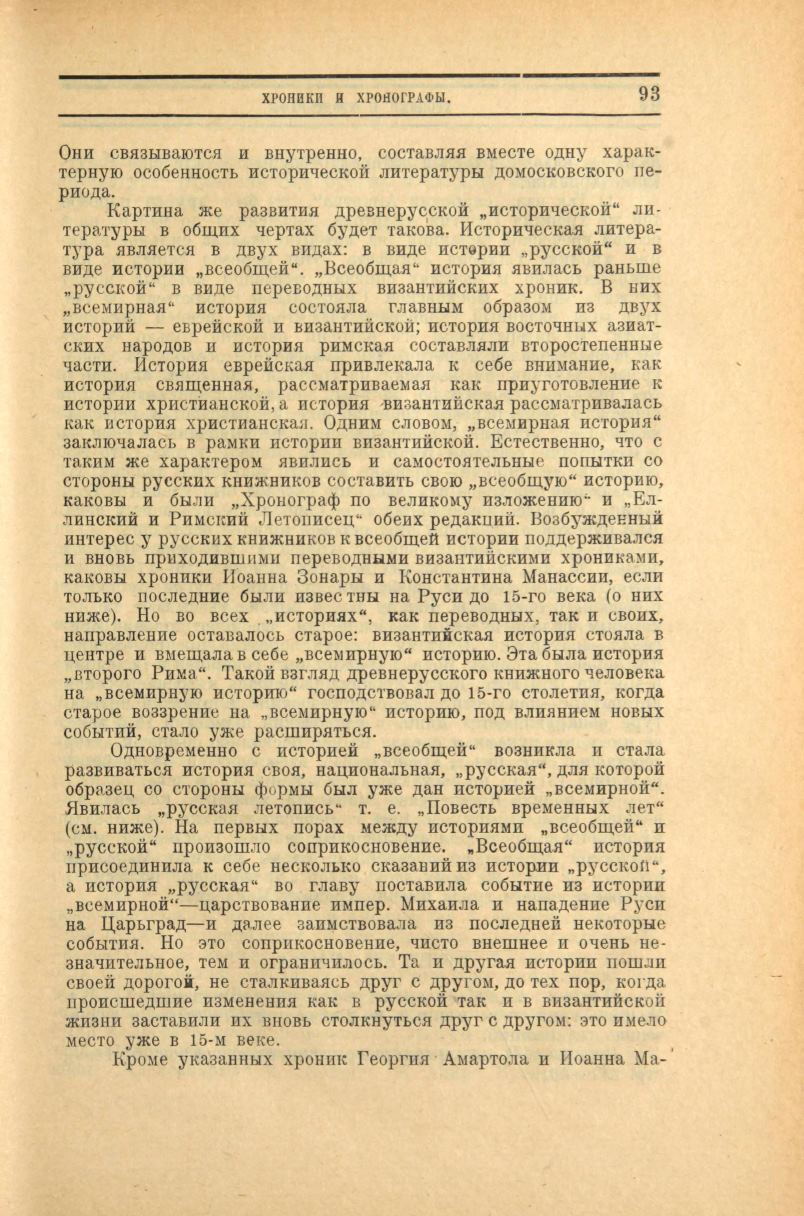 ХРОНИКИ И ХРОНОГРАФЫ. 93

Они связываются и внутренно, составляя вместе одну характерную особенность исторической литературы домосковского периода.

Картина же развития древнерусской „исторической“ литературы в общих чертах будет такова. Историческая литература является в двух видах: в виде истории „русской“ и в виде истории „всеобщей“. „Всеобщая“ история явилась раньше „русской“ в виде переводных византийских хроник. В них „всемирная“ история состояла главным образом из двух историй — еврейской и византийской; история восточных азиатских народов и история римская составляли второстепенные части. История еврейская привлекала к себе внимание, как история священная, рассматриваемая как приуготовление к истории христианской, а история византийская рассматривалась как история христианская. Одним словом, „всемирная история“ заключалась в рамки истории византийской. Естественно, что с таким же характером явились и самостоятельные попытки со стороны русских книжников составить свою „всеобщую“ историю, каковы и были „Хронограф по великому изложению“ и „Еллинский и Римский Летописец“ обеих редакций. Возбужденный интерес у русских книжников к всеобщей истории поддерживался и вновь приходившими переводными византийскими хрониками, каковы хроники Иоанна Зонары и Константина Манассии, если только последние были известны на Руси до 15-го века (о них ниже). Но во всех „историях“, как переводных, так и своих, направление оставалось старое: византийская история стояла в центре и вмещала в себе „всемирную“ историю. Эта была история „второго Рима“. Такой взгляд древнерусского книжного человека на „всемирную историю“ господствовал до 15-го столетия, когда старое воззрение на „всемирную“ историю, под влиянием новых событий, стало уже расширяться.

Одновременно с историей „всеобщей“ возникла и стала развиваться история своя, национальная, „русская“, для которой образец со стороны формы был уже дан историей „всемирной“. Явилась „русская летопись“ т. е. „Повесть временных лет“ (см. ниже). На первых порах между историями „всеобщей“ и „русской“ произошло соприкосновение. „Всеобщая“ история присоединила к себе несколько сказаний из истории „русской“, а история „русская“ во главу поставила событие из истории „всемирной“—царствование импер. Михаила и нападение Руси на Царьград—и далее заимствовала из последней некоторые события. Но это соприкосновение, чисто внешнее и очень незначительное, тем и ограничилось. Та и другая истории пошли своей дорогой, не сталкиваясь друг с другом, до тех пор, когда происшедшие изменения как в русской так и в византийской жизни заставили их вновь столкнуться друг с другом: это имело место уже в 15-м веке.

Кроме указанных хроник Георгия Амартола и Иоанна Ма-